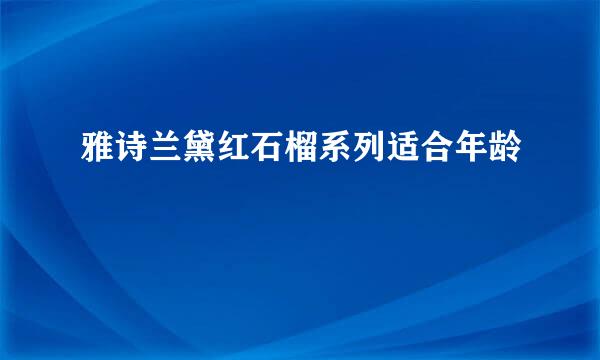 雅诗兰黛红石榴系列适合年龄